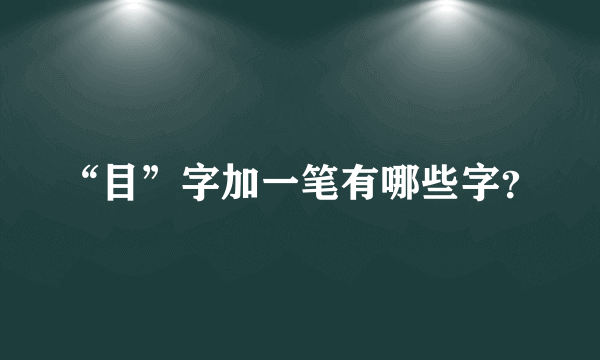 “目”字加一笔有哪些字?